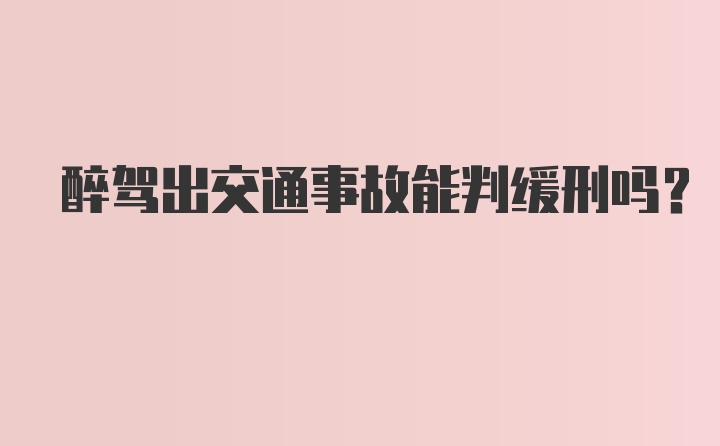 醉驾出交通事故能判缓刑吗？